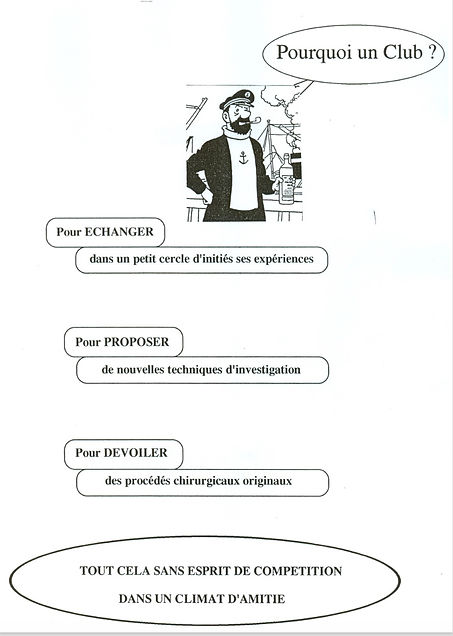 Pourquoi un Club ?

Pour ECHANGER

dans un petit cercle d'initiés ses expériences

Pour PROPOSER

de nouvelles techniques d'investigation

Pour DEVOILER

des procédés chirurgicaux originaux

TOUT CELA SANS ESPRIT DE COMPETITION

DANS UN CLIMAT D'AMITIE